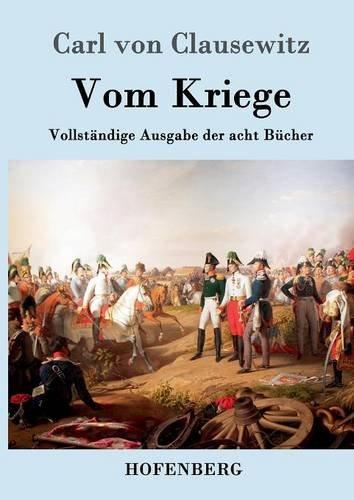 Carl von Clausewitz

Vom Kriege

Vollständige Ausgabe der acht Bücher

HOFENBERG